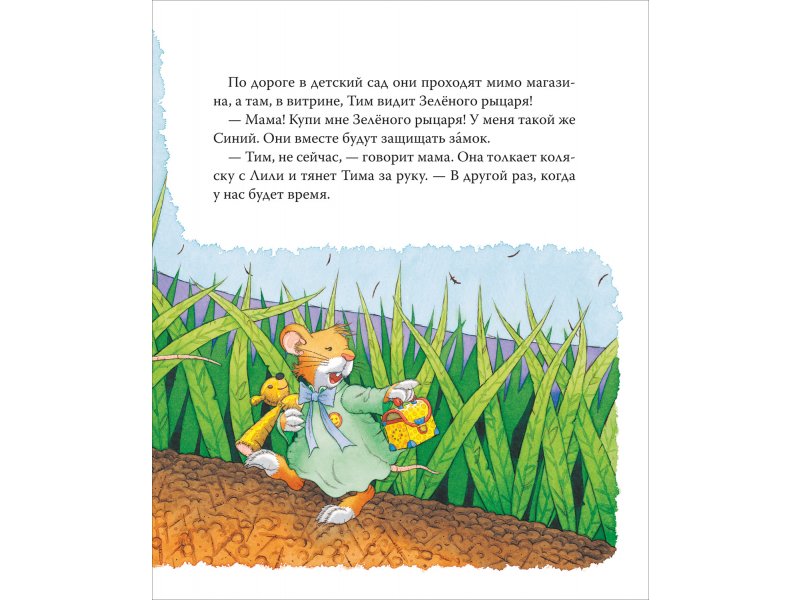 По дороге в детский сад они проходят мимо магазина, а там, в витрине, Тим видит Зелёного рыцаря!

— Мама! Купи мне Зелёного рыцаря! У меня такой же Синий. Они вместе будут защищать за́мок.

— Тим, не сейчас, — говорит мама. Она толкает коляску с Лили и тянет Тима за руку. — В другой раз, когда у нас будет время.